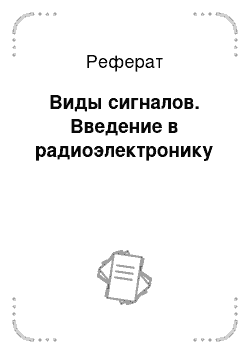 Реферат

Виды сигналов. Введение в радиоэлектронику